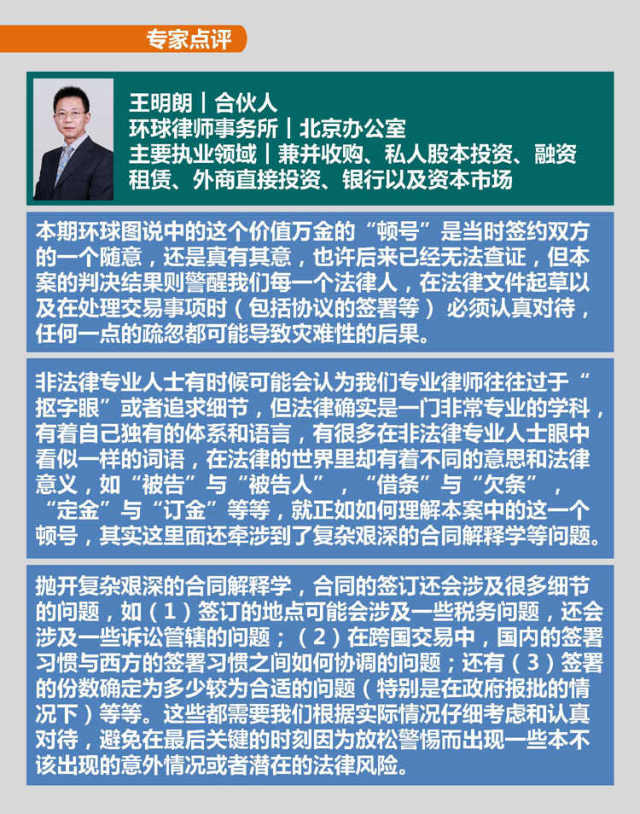 专家点评

王明朗｜合伙人
环球律师事务所｜北京办公室
主要执业领域｜兼并收购、私人股本投资、融资租赁、外商直接投资、银行以及资本市场

本期环球图说中的这个价值万金的“顿号”是当时签约双方的一个随意，还是真有其意，也许后来已经无法查证，但本案的判决结果则警醒我们每一个法律人，在法律文件起草以及在处理交易事项时（包括协议的签署等）必须认真对待，任何一点的疏忽都可能导致灾难性的后果。

非法律专业人士有时候可能会认为我们专业律师往往过于“抠字眼”或者追求细节，但法律确实是一门非常专业的学科，有着自己独有的体系和语言，有很多在非法律专业人士眼中看似一样的词语，在法律的世界里却有着不同的意思和法律意义，如“被告”与“被告人”，“借条”与“欠条”，“定金”与“订金”等等，就正如如何理解本案中的这一个顿号，其实这里面还牵涉到了复杂艰深的合同解释学等问题。

抛开复杂艰深的合同解释学，合同的签订还会涉及很多细节的问题，如（1）签订的地点可能会涉及一些税务问题，还会涉及一些诉讼管辖的问题；（2）在跨国交易中，国内的签署习惯与西方的签署习惯之间如何协调的问题；还有（3）签署的份数确定为多少较为合适的问题（特别是在政府报批的情况下）等等。这些都需要我们根据实际情况仔细考虑和认真对待，避免在最后关键的时刻因为放松警惕而出现一些本不该出现的意外情况或者潜在的法律风险。